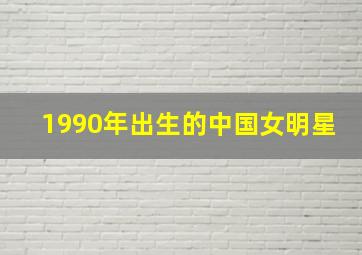 1990年出生的中国女明星